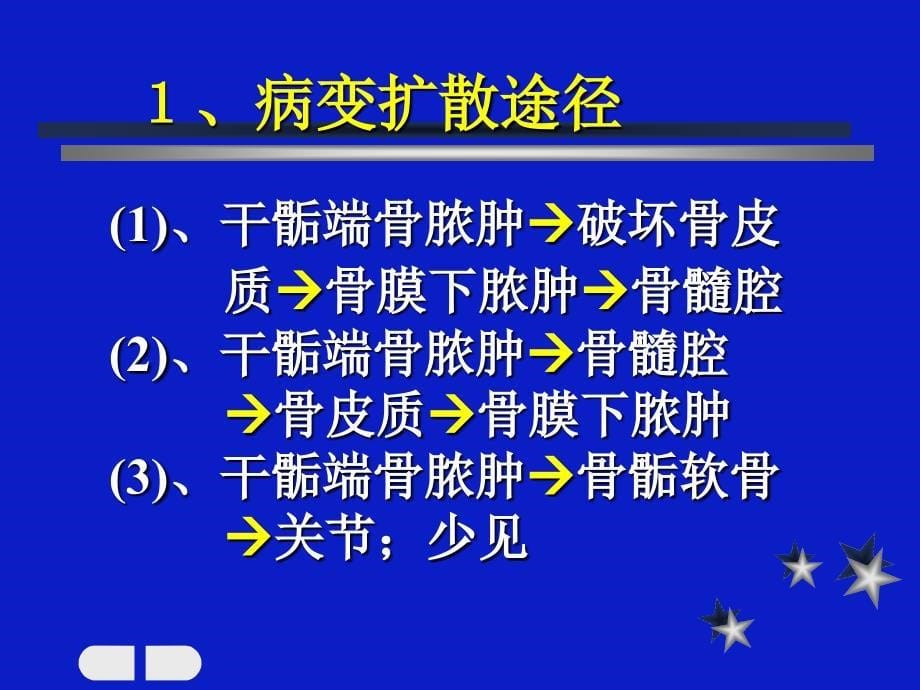 1、病变扩散途径

(1)、干骺端骨脓肿→破坏骨皮质→骨膜下脓肿→骨髓腔

(2)、干骺端骨脓肿→骨髓腔→骨皮质→骨膜下脓肿

(3)、干骺端骨脓肿→骨骺软骨→关节；少见